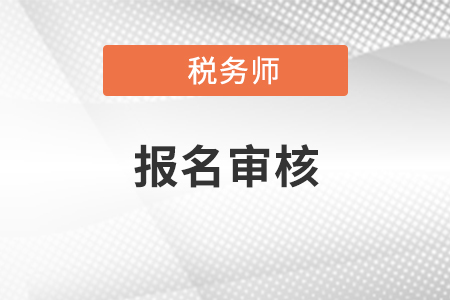 税务师

报名审核